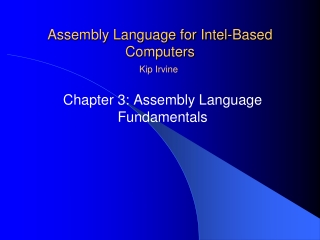 Assembly Language for Intel-Based Computers

Kip Irvine

Chapter 3: Assembly Language Fundamentals